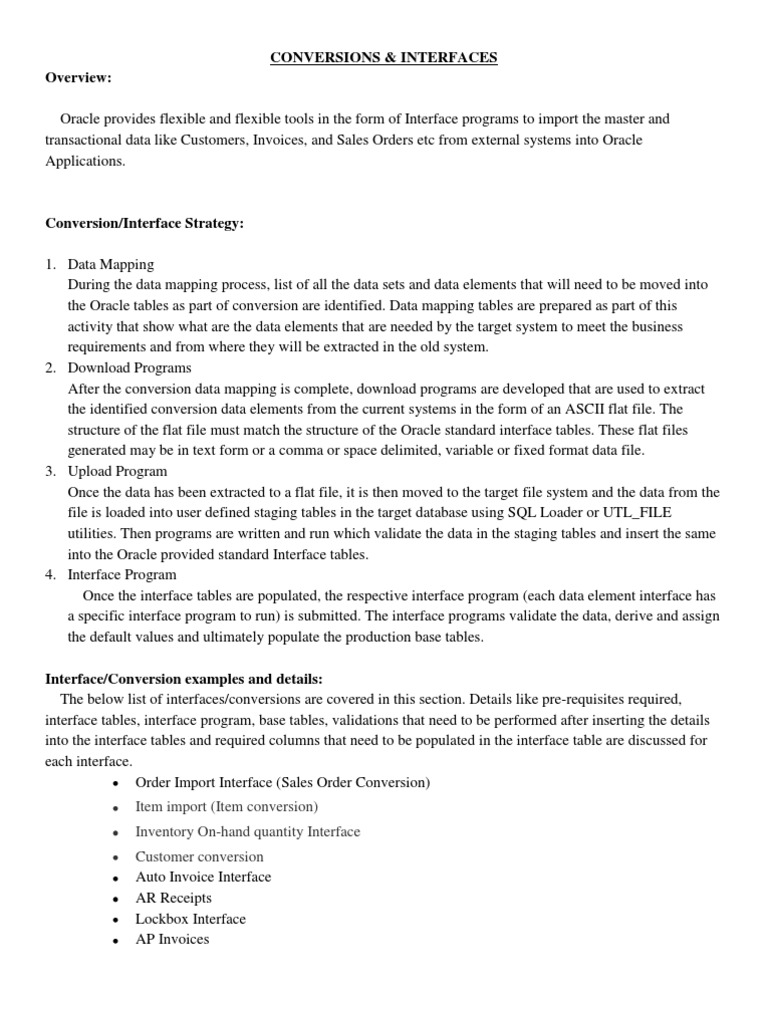 CONVERSIONS & INTERFACES

Overview:

Oracle provides flexible and flexible tools in the form of Interface programs to import the master and transactional data like Customers, Invoices, and Sales Orders etc from external systems into Oracle Applications.

Conversion/Interface Strategy:

1. Data Mapping
During the data mapping process, list of all the data sets and data elements that will need to be moved into the Oracle tables as part of conversion are identified. Data mapping tables are prepared as part of this activity that show what are the data elements that are needed by the target system to meet the business requirements and from where they will be extracted in the old system.
2. Download Programs
After the conversion data mapping is complete, download programs are developed that are used to extract the identified conversion data elements from the current systems in the form of an ASCII flat file. The structure of the flat file must match the structure of the Oracle standard interface tables. These flat files generated may be in text form or a comma or space delimited, variable or fixed format data file.
3. Upload Program
Once the data has been extracted to a flat file, it is then moved to the target file system and the data from the file is loaded into user defined staging tables in the target database using SQL Loader or UTL_FILE utilities. Then programs are written and run which validate the data in the staging tables and insert the same into the Oracle provided standard Interface tables.
4. Interface Program
Once the interface tables are populated, the respective interface program (each data element interface has a specific interface program to run) is submitted. The interface programs validate the data, derive and assign the default values and ultimately populate the production base tables.

Interface/Conversion examples and details:
The below list of interfaces/conversions are covered in this section. Details like pre-requisites required, interface tables, interface program, base tables, validations that need to be performed after inserting the details into the interface tables and required columns that need to be populated in the interface table are discussed for each interface.
• Order Import Interface (Sales Order Conversion)
• Item import (Item conversion)
• Inventory On-hand quantity Interface
• Customer conversion
• Auto Invoice Interface
• AR Receipts
• Lockbox Interface
• AP Invoices